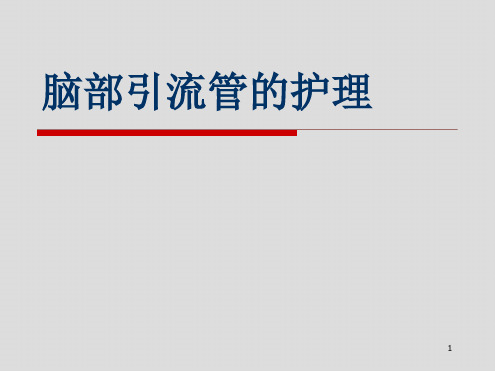 脑部引流管的护理

1